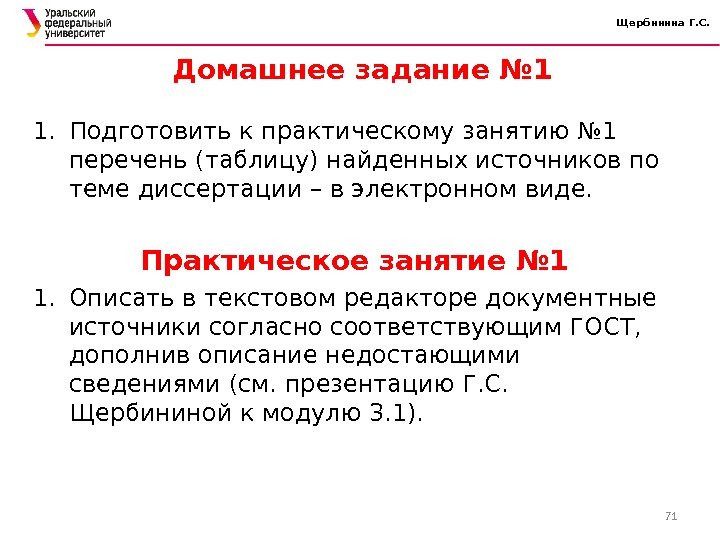 Уральский федеральный университет

Щербинина Г.С.

Домашнее задание №1

1. Подготовить к практическому занятию №1 перечень (таблицу) найденных источников по теме диссертации – в электронном виде.

Практическое занятие №1

1. Описать в текстовом редакторе документные источники согласно соответствующим ГОСТ, дополнив описание недостающими сведениями (см. презентацию Г.С. Щербининой к модулю 3.1).

71